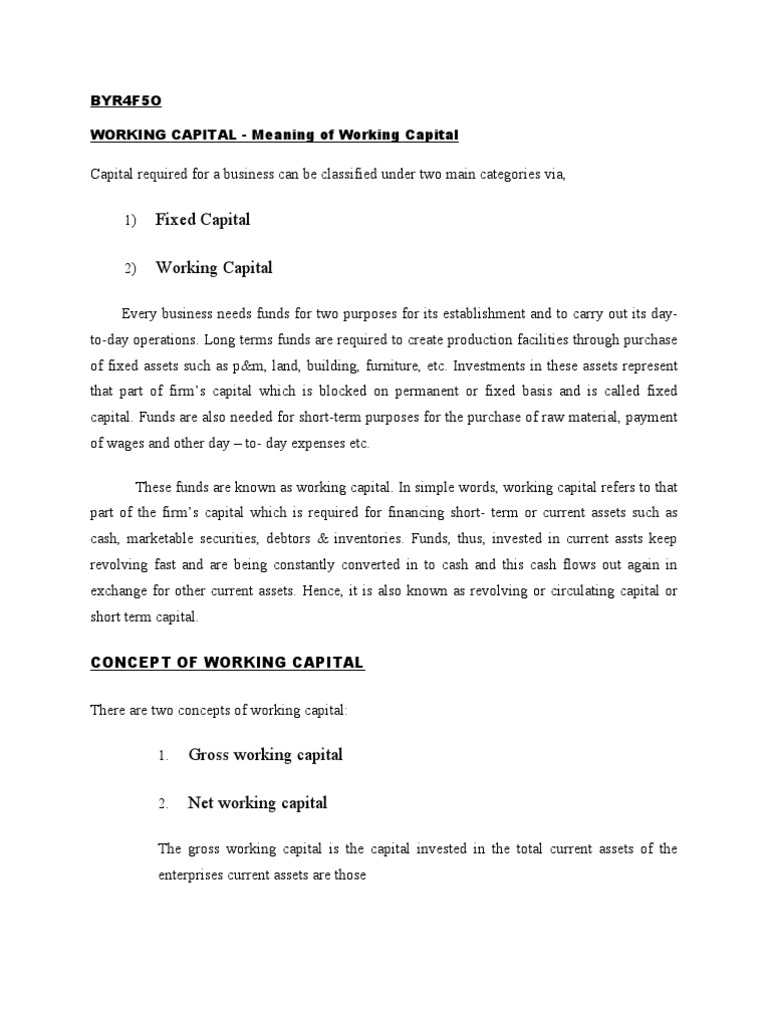 BYR4F5O

WORKING CAPITAL - Meaning of Working Capital

Capital required for a business can be classified under two main categories via,

1) Fixed Capital

2) Working Capital

Every business needs funds for two purposes for its establishment and to carry out its day-to-day operations. Long terms funds are required to create production facilities through purchase of fixed assets such as p&m, land, building, furniture, etc. Investments in these assets represent that part of firm's capital which is blocked on permanent or fixed basis and is called fixed capital. Funds are also needed for short-term purposes for the purchase of raw material, payment of wages and other day – to- day expenses etc.

These funds are known as working capital. In simple words, working capital refers to that part of the firm's capital which is required for financing short- term or current assets such as cash, marketable securities, debtors & inventories. Funds, thus, invested in current assts keep revolving fast and are being constantly converted in to cash and this cash flows out again in exchange for other current assets. Hence, it is also known as revolving or circulating capital or short term capital.

CONCEPT OF WORKING CAPITAL

There are two concepts of working capital:

1. Gross working capital

2. Net working capital

The gross working capital is the capital invested in the total current assets of the enterprises current assets are those